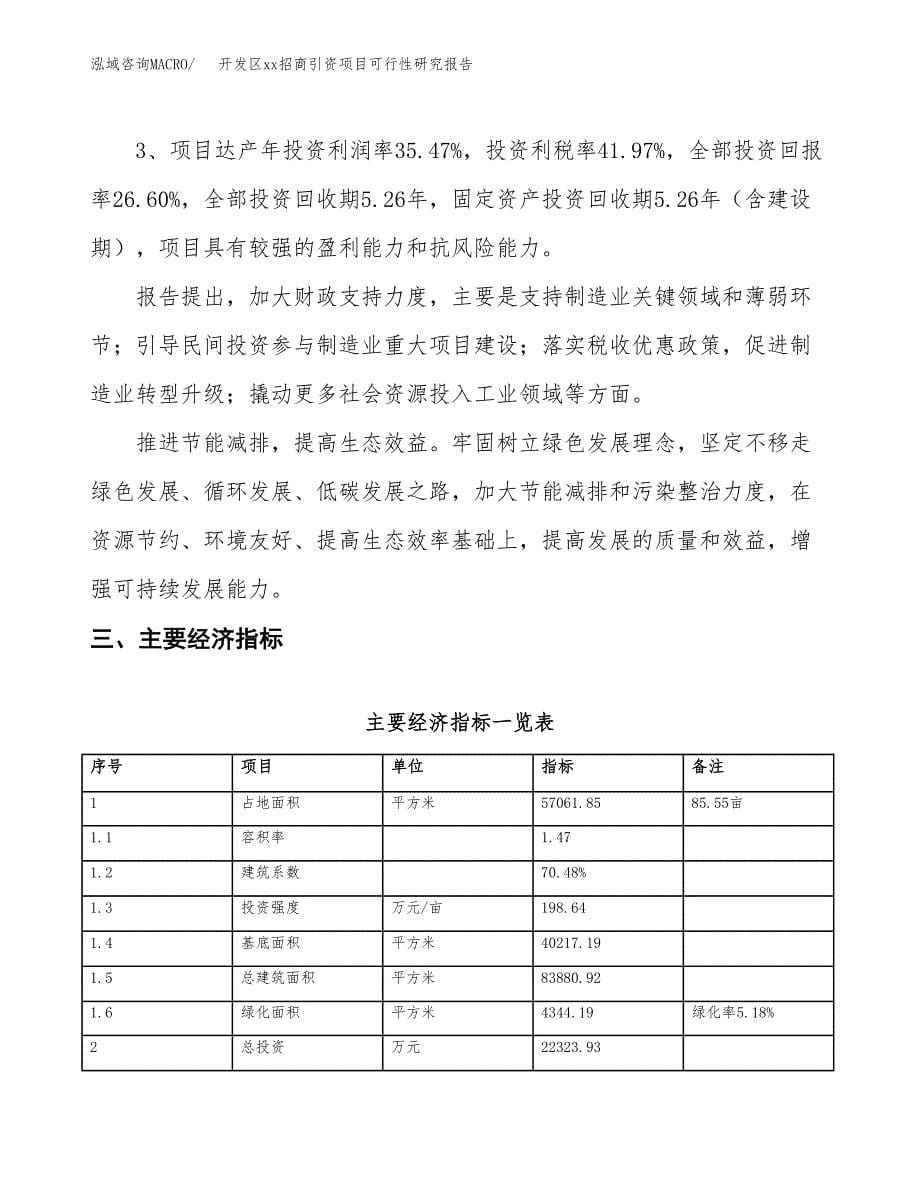 泓域咨询MACRO/　　开发区xx招商引资项目可行性研究报告

3、项目达产年投资利润率35.47%，投资利税率41.97%，全部投资回报率26.60%，全部投资回收期5.26年，固定资产投资回收期5.26年（含建设期），项目具有较强的盈利能力和抗风险能力。

报告提出，加大财政支持力度，主要是支持制造业关键领域和薄弱环节；引导民间投资参与制造业重大项目建设；落实税收优惠政策，促进制造业转型升级；撬动更多社会资源投入工业领域等方面。

推进节能减排，提高生态效益。牢固树立绿色发展理念，坚定不移走绿色发展、循环发展、低碳发展之路，加大节能减排和污染整治力度，在资源节约、环境友好、提高生态效率基础上，提高发展的质量和效益，增强可持续发展能力。

三、主要经济指标

主要经济指标一览表

| 序号 | 项目 | 单位 | 指标 | 备注 |
|---|---|---|---|---|
| 1 | 占地面积 | 平方米 | 57061.85 | 85.55亩 |
| 1.1 | 容积率 | | 1.47 | |
| 1.2 | 建筑系数 | | 70.48% | |
| 1.3 | 投资强度 | 万元/亩 | 198.64 | |
| 1.4 | 基底面积 | 平方米 | 40217.19 | |
| 1.5 | 总建筑面积 | 平方米 | 83880.92 | |
| 1.6 | 绿化面积 | 平方米 | 4344.19 | 绿化率5.18% |
| 2 | 总投资 | 万元 | 22323.93 | |